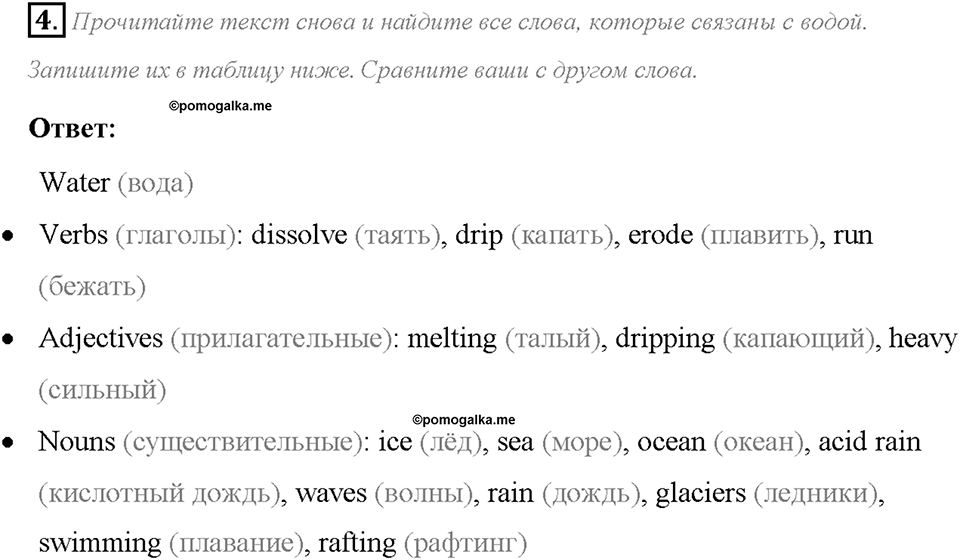 4. Прочитайте текст снова и найдите все слова, которые связаны с водой. Запишите их в таблицу ниже. Сравните ваши с другом слова.

©pomogalka.me

Ответ:

Water (вода)

• Verbs (глаголы): dissolve (таять), drip (капать), erode (плавить), run (бежать)

• Adjectives (прилагательные): melting (талый), dripping (капающий), heavy (сильный)

©pomogalka.me

• Nouns (существительные): ice (лёд), sea (море), ocean (океан), acid rain (кислотный дождь), waves (волны), rain (дождь), glaciers (ледники), swimming (плавание), rafting (рафтинг)